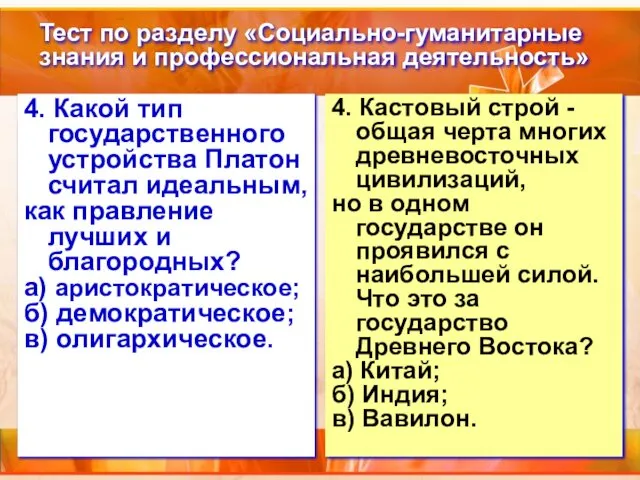 Тест по разделу «Социально-гуманитарные знания и профессиональная деятельность»

4. Какой тип государственного устройства Платон считал идеальным,
как правление лучших и благородных?
а) аристократическое;
б) демократическое;
в) олигархическое.

4. Кастовый строй - общая черта многих древневосточных цивилизаций,
но в одном государстве он проявился с наибольшей силой. Что это за государство Древнего Востока?
а) Китай;
б) Индия;
в) Вавилон.